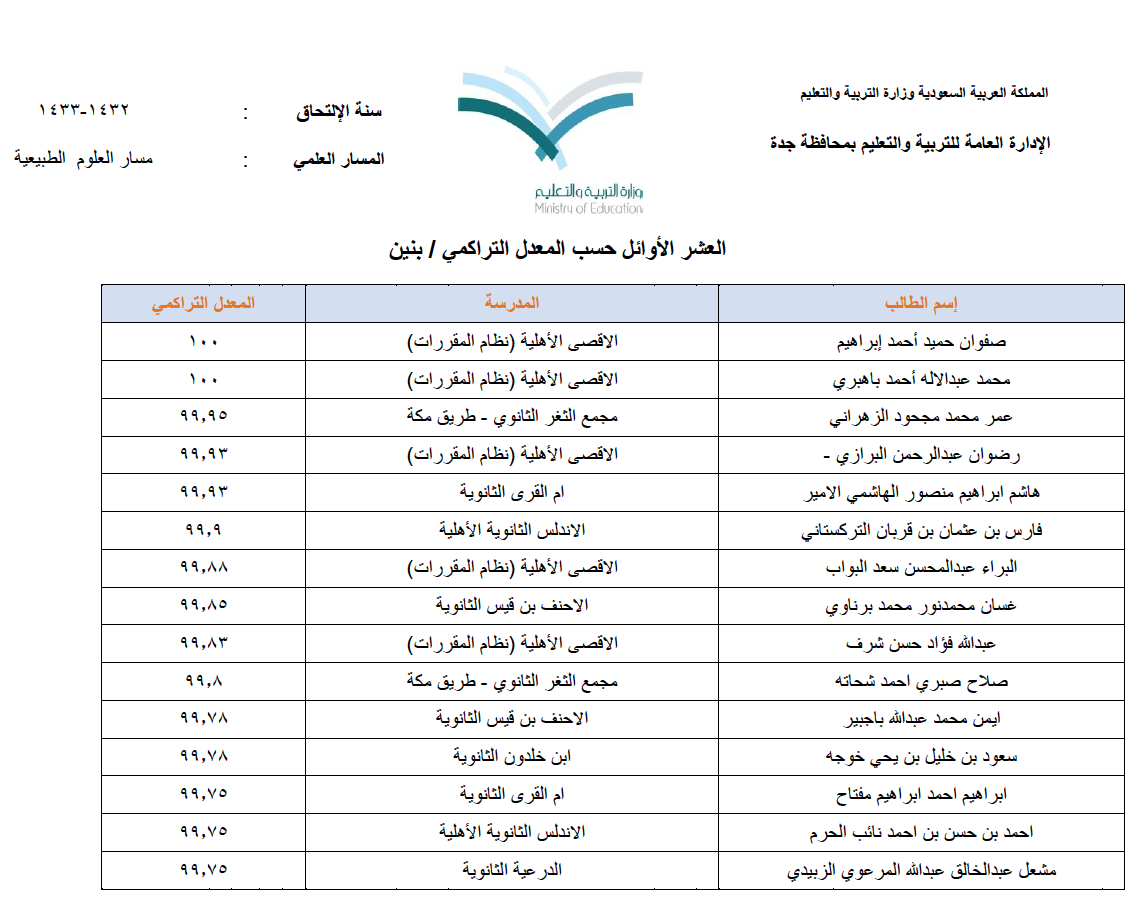 المملكة العربية السعودية وزارة التربية والتعليم

الإدارة العامة للتربية والتعليم بمحافظة جدة

وزارة التربية والتعليم
Ministry of Education

سنة الإلتحاق : ١٤٣٢-١٤٣٣

المسار العلمي : مسار العلوم الطبيعية

العشر الأوائل حسب المعدل التراكمي / بنين

| إسم الطالب | المدرسة | المعدل التراكمي |
|---|---|---|
| صفوان حميد أحمد إبراهيم | الاقصى الأهلية (نظام المقررات) | ١٠٠ |
| محمد عبدالاله أحمد باهبري | الاقصى الأهلية (نظام المقررات) | ١٠٠ |
| عمر محمد مجحود الزهراني | مجمع الثغر الثانوي - طريق مكة | ٩٩,٩٥ |
| رضوان عبدالرحمن البرازي - | الاقصى الأهلية (نظام المقررات) | ٩٩,٩٣ |
| هاشم ابراهيم منصور الهاشمي الامير | ام القرى الثانوية | ٩٩,٩٣ |
| فارس بن عثمان بن قربان التركستاني | الاندلس الثانوية الأهلية | ٩٩,٩ |
| البراء عبدالمحسن سعد البواب | الاقصى الأهلية (نظام المقررات) | ٩٩,٨٨ |
| غسان محمدنور محمد برناوي | الاحنف بن قيس الثانوية | ٩٩,٨٥ |
| عبدالله فؤاد حسن شرف | الاقصى الأهلية (نظام المقررات) | ٩٩,٨٣ |
| صلاح صبري احمد شحاته | مجمع الثغر الثانوي - طريق مكة | ٩٩,٨ |
| ايمن محمد عبدالله باجبير | الاحنف بن قيس الثانوية | ٩٩,٧٨ |
| سعود بن خليل بن يحي خوجه | ابن خلدون الثانوية | ٩٩,٧٨ |
| ابراهيم احمد ابراهيم مفتاح | ام القرى الثانوية | ٩٩,٧٥ |
| احمد بن حسن بن احمد نائب الحرم | الاندلس الثانوية الأهلية | ٩٩,٧٥ |
| مشعل عبدالخالق عبدالله المرعوي الزبيدي | الدرعية الثانوية | ٩٩,٧٥ |